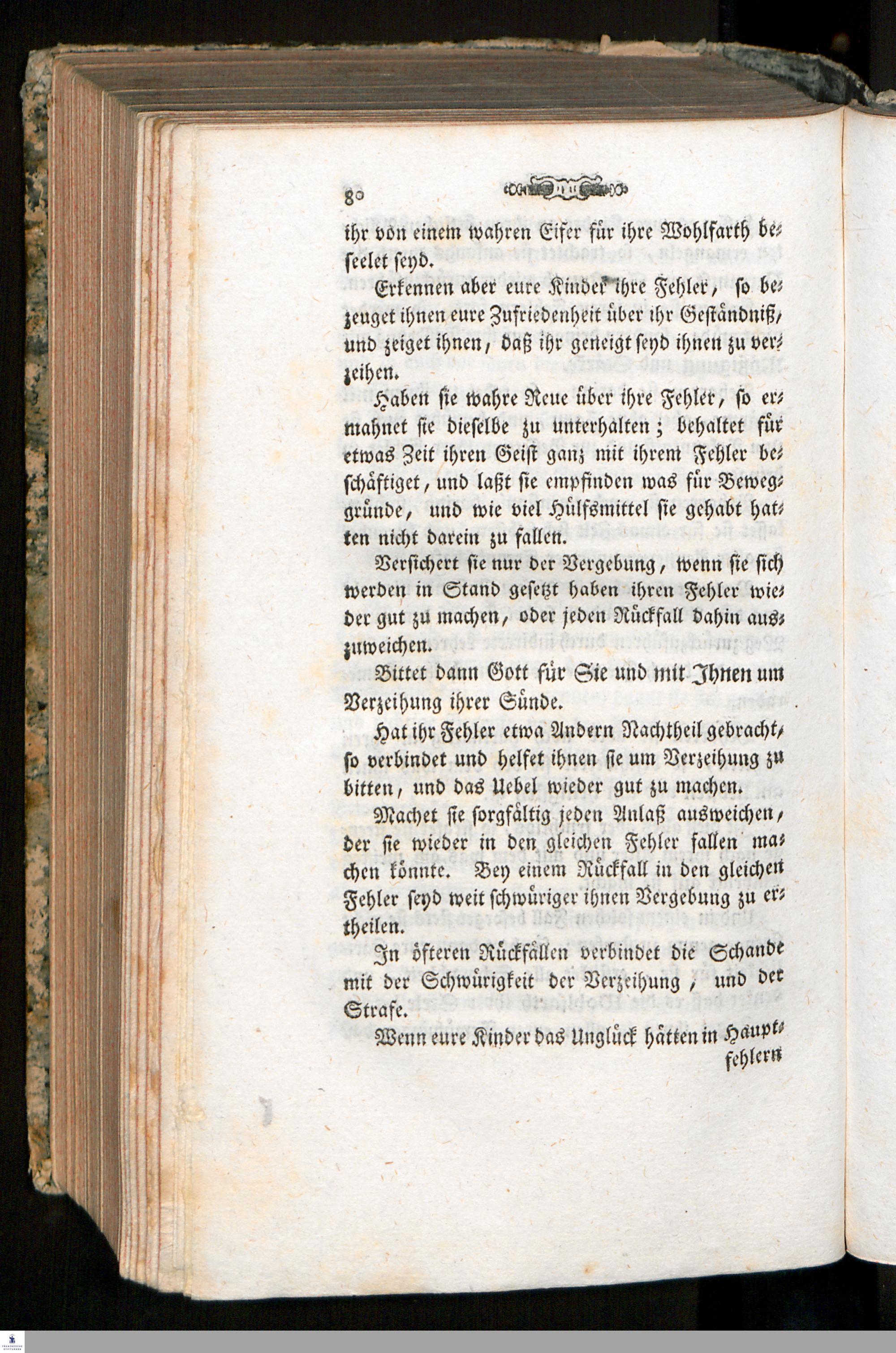 80

ihr von einem wahren Eifer für ihre Wohlfarth beseelet seyd.

Erkennen aber eure Kinder ihre Fehler, so bezeuget ihnen eure Zufriedenheit über ihr Geständniß, und zeiget ihnen, daß ihr geneigt seyd ihnen zu verzeihen.

Haben sie wahre Reue über ihre Fehler, so ermahnet sie dieselbe zu unterhalten; behaltet für etwas Zeit ihren Geist ganz mit ihrem Fehler beschäftiget, und laßt sie empfinden was für Beweggründe, und wie viel Hülfsmittel sie gehabt hatten nicht darein zu fallen.

Versichert sie nur der Vergebung, wenn sie sich werden in Stand gesetzt haben ihren Fehler wieder gut zu machen, oder jeden Rückfall dahin auszuweichen.

Bittet dann Gott für Sie und mit Ihnen um Verzeihung ihrer Sünde.

Hat ihr Fehler etwa Andern Nachtheil gebracht, so verbindet und helfet ihnen sie um Verzeihung zu bitten, und das Uebel wieder gut zu machen.

Machet sie sorgfältig jeden Anlaß ausweichen, der sie wieder in den gleichen Fehler fallen machen könnte. Bey einem Rückfall in den gleichen Fehler seyd weit schwüriger ihnen Vergebung zu ertheilen.

In öfteren Rückfällen verbindet die Schande mit der Schwürigkeit der Verzeihung, und der Strafe.

Wenn eure Kinder das Unglück hätten in Hauptfehlern